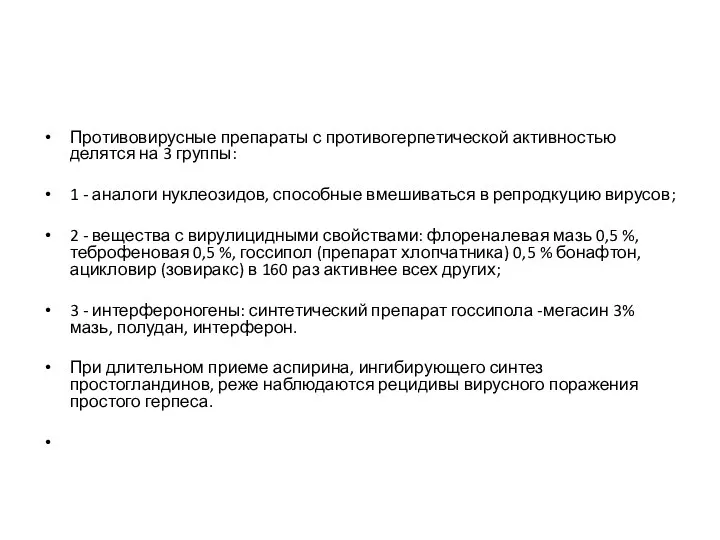 • Противовирусные препараты с противогерпетической активностью делятся на 3 группы:

• 1 - аналоги нуклеозидов, способные вмешиваться в репродкуцию вирусов;

• 2 - вещества с вирулицидными свойствами: флореналевая мазь 0,5 %, теброфеновая 0,5 %, госсипол (препарат хлопчатника) 0,5 % бонафтон, ацикловир (зовиракс) в 160 раз активнее всех других;

• 3 - интерфероногены: синтетический препарат госсипола -мегасин 3% мазь, полудан, интерферон.

• При длительном приеме аспирина, ингибирующего синтез простогландинов, реже наблюдаются рецидивы вирусного поражения простого герпеса.

•